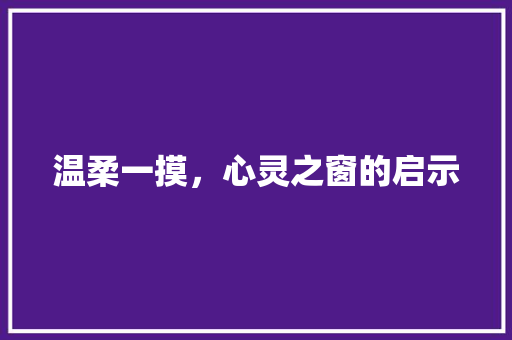 温柔一摸，心灵之窗的启示